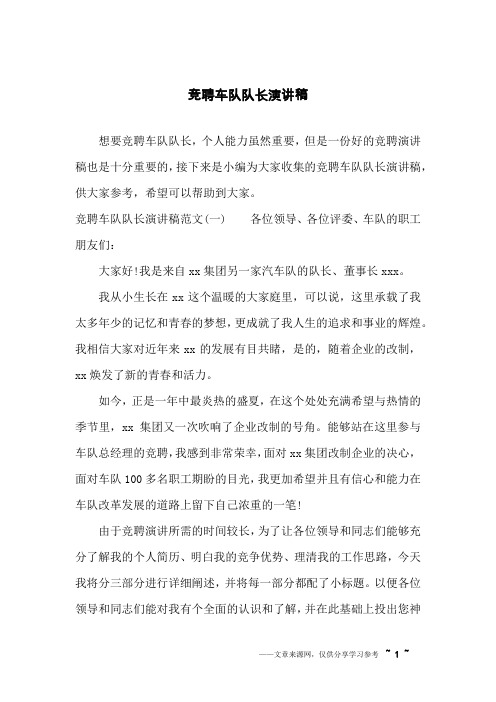 竞聘车队队长演讲稿

想要竞聘车队队长，个人能力虽然重要，但是一份好的竞聘演讲稿也是十分重要的，接下来是小编为大家收集的竞聘车队队长演讲稿，供大家参考，希望可以帮助到大家。

竞聘车队队长演讲稿范文(一) 各位领导、各位评委、车队的职工朋友们:

大家好!我是来自 xx 集团另一家汽车队的队长、董事长 xxx。

我从小生长在 xx 这个温暖的大家庭里，可以说，这里承载了我太多年少的记忆和青春的梦想，更成就了我人生的追求和事业的辉煌。我相信大家对近年来 xx 的发展有目共睹，是的，随着企业的改制，xx 焕发了新的青春和活力。

如今，正是一年中最炎热的盛夏，在这个处处充满希望与热情的季节里，xx 集团又一次吹响了企业改制的号角。能够站在这里参与车队总经理的竞聘，我感到非常荣幸，面对 xx 集团改制企业的决心，面对车队 100 多名职工期盼的目光，我更加希望并且有信心和能力在车队改革发展的道路上留下自己浓重的一笔!

由于竞聘演讲所需的时间较长，为了让各位领导和同志们能够充分了解我的个人简历、明白我的竞争优势、理清我的工作思路，今天我将分三部分进行详细阐述，并将每一部分都配了小标题。以便各位领导和同志们能对我有个全面的认识和了解，并在此基础上投出您神

——文章来源网，仅供分享学习参考 ~ 1 ~